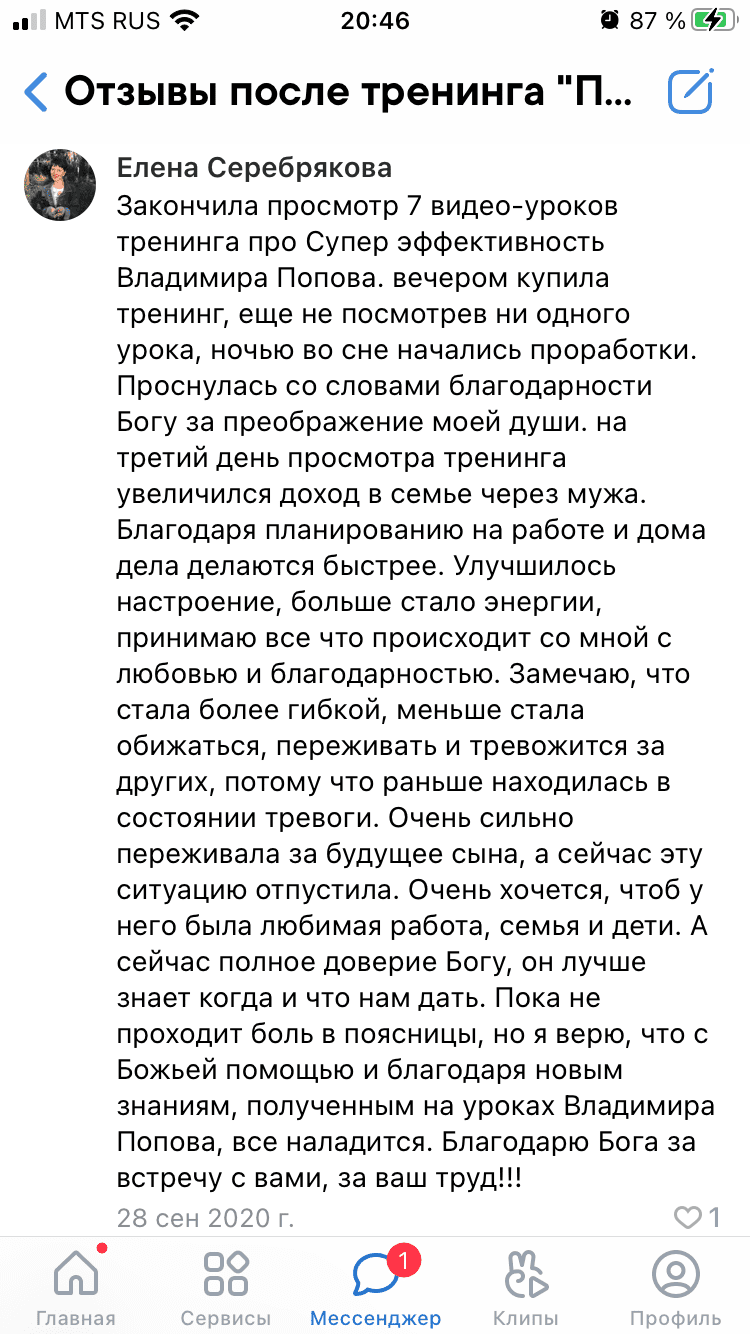 MTS RUS 20:46 87 %

Отзывы после тренинга "П...

Елена Серебрякова
Закончила просмотр 7 видео-уроков тренинга про Супер эффективность Владимира Попова. вечером купила тренинг, еще не посмотрев ни одного урока, ночью во сне начались проработки. Проснулась со словами благодарности Богу за преображение моей души. на третий день просмотра тренинга увеличился доход в семье через мужа. Благодаря планированию на работе и дома дела делаются быстрее. Улучшилось настроение, больше стало энергии, принимаю все что происходит со мной с любовью и благодарностью. Замечаю, что стала более гибкой, меньше стала обижаться, переживать и тревожится за других, потому что раньше находилась в состоянии тревоги. Очень сильно переживала за будущее сына, а сейчас эту ситуацию отпустила. Очень хочется, чтоб у него была любимая работа, семья и дети. А сейчас полное доверие Богу, он лучше знает когда и что нам дать. Пока не проходит боль в поясницы, но я верю, что с Божьей помощью и благодаря новым знаниям, полученным на уроках Владимира Попова, все наладится. Благодарю Бога за встречу с вами, за ваш труд!!!
28 сен 2020 г.
1

Главная Сервисы 1 Мессенджер Клипы Профиль